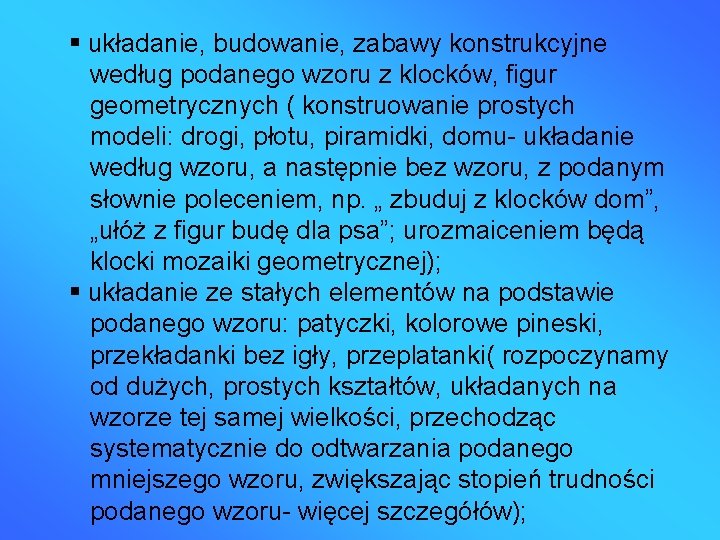 ▪ układanie, budowanie, zabawy konstrukcyjne według podanego wzoru z klocków, figur geometrycznych ( konstruowanie prostych modeli: drogi, płotu, piramidki, domu- układanie według wzoru, a następnie bez wzoru, z podanym słownie poleceniem, np. „ zbuduj z klocków dom”, „ułóż z figur budę dla psa”; urozmaiceniem będą klocki mozaiki geometrycznej);

▪ układanie ze stałych elementów na podstawie podanego wzoru: patyczki, kolorowe pineski, przekładanki bez igły, przeplatanki( rozpoczynamy od dużych, prostych kształtów, układanych na wzorze tej samej wielkości, przechodząc systematycznie do odtwarzania podanego mniejszego wzoru, zwiększając stopień trudności podanego wzoru- więcej szczegółów);